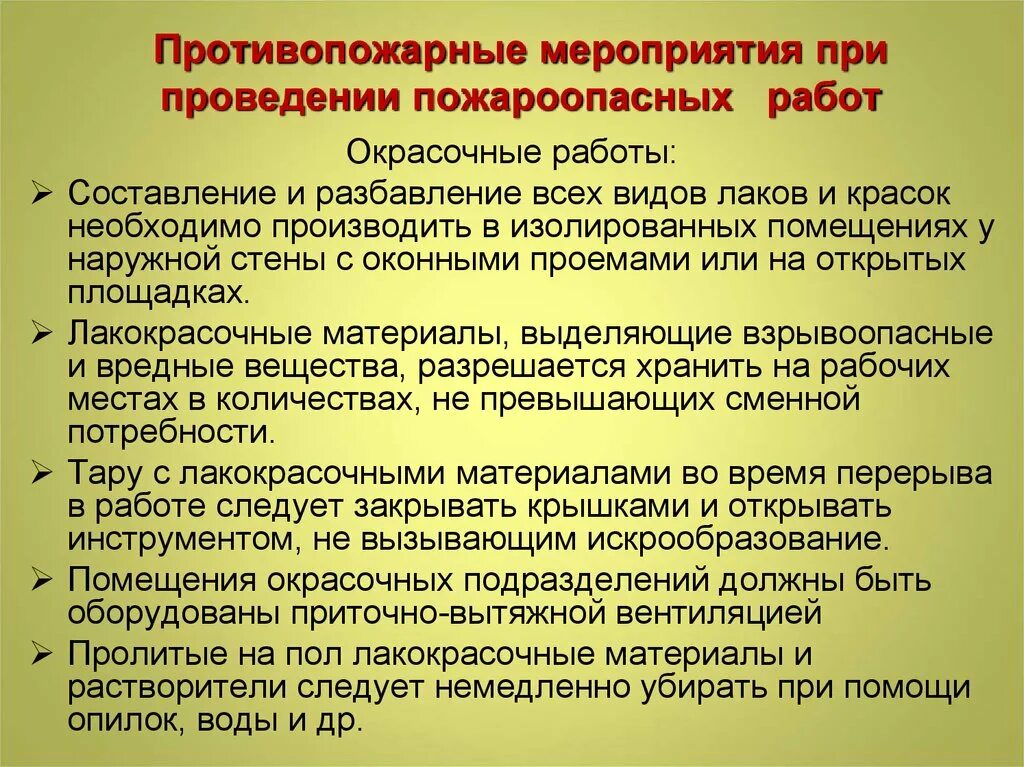 Противопожарные мероприятия при проведении пожароопасных работ

Окрасочные работы:

➢ Составление и разбавление всех видов лаков и красок необходимо производить в изолированных помещениях у наружной стены с оконными проемами или на открытых площадках.

➢ Лакокрасочные материалы, выделяющие взрывоопасные и вредные вещества, разрешается хранить на рабочих местах в количествах, не превышающих сменной потребности.

➢ Тару с лакокрасочными материалами во время перерыва в работе следует закрывать крышками и открывать инструментом, не вызывающим искрообразование.

➢ Помещения окрасочных подразделений должны быть оборудованы приточно-вытяжной вентиляцией

➢ Пролитые на пол лакокрасочные материалы и растворители следует немедленно убирать при помощи опилок, воды и др.